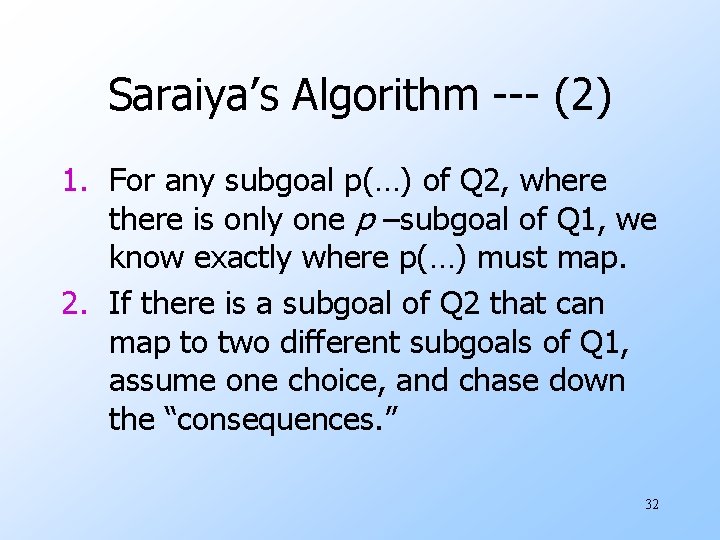 Saraiya's Algorithm --- (2)

1. For any subgoal p(…) of Q2, where there is only one p –subgoal of Q1, we know exactly where p(…) must map.
2. If there is a subgoal of Q2 that can map to two different subgoals of Q1, assume one choice, and chase down the "consequences."

32